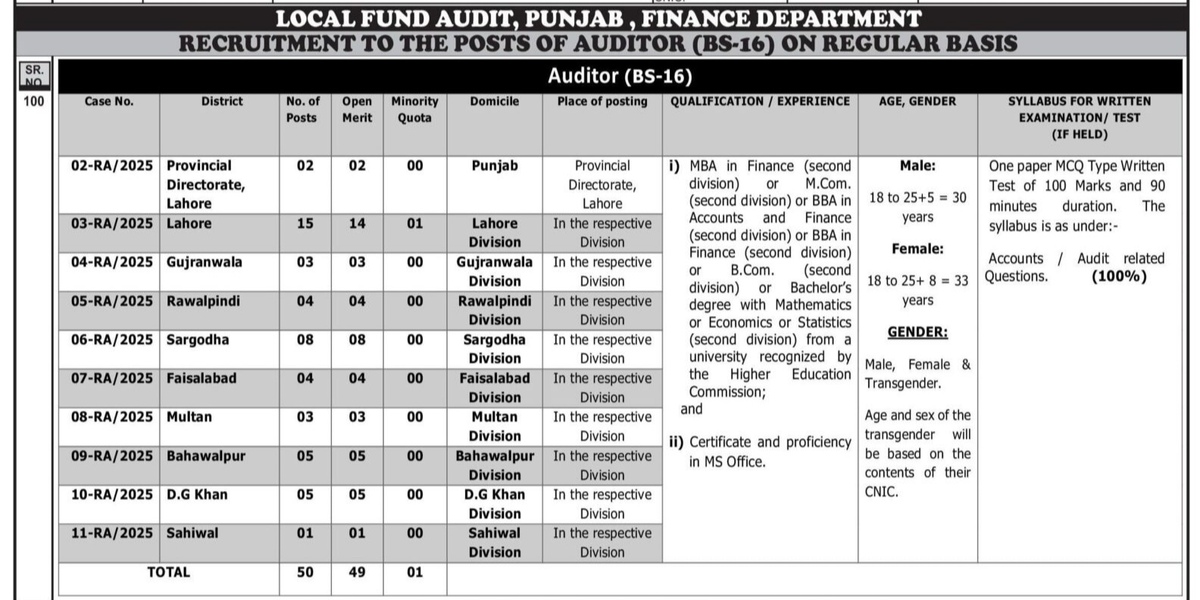 LOCAL FUND AUDIT, PUNJAB , FINANCE DEPARTMENT
RECRUITMENT TO THE POSTS OF AUDITOR (BS-16) ON REGULAR BASIS

SR. NO.

100

Auditor (BS-16)

| Case No. | District | No. of Posts | Open Merit | Minority Quota | Domicile | Place of posting | QUALIFICATION / EXPERIENCE | AGE, GENDER | SYLLABUS FOR WRITTEN EXAMINATION/ TEST (IF HELD) |
|---|---|---|---|---|---|---|---|---|---|
| 02-RA/2025 | Provincial Directorate, Lahore | 02 | 02 | 00 | Punjab | Provincial Directorate, Lahore | i) MBA in Finance (second division) or M.Com. (second division) or BBA in Accounts and Finance (second division) or BBA in Finance (second division) or B.Com. (second division) or Bachelor's degree with Mathematics or Economics or Statistics (second division) from a university recognized by the Higher Education Commission; and ii) Certificate and proficiency in MS Office. | Male: 18 to 25+5 = 30 years Female: 18 to 25+ 8 = 33 years GENDER: Male, Female & Transgender. Age and sex of the transgender will be based on the contents of their CNIC. | One paper MCQ Type Written Test of 100 Marks and 90 minutes duration. The syllabus is as under:- Accounts / Audit related Questions. (100%) |
| 03-RA/2025 | Lahore | 15 | 14 | 01 | Lahore Division | In the respective Division | | | |
| 04-RA/2025 | Gujranwala | 03 | 03 | 00 | Gujranwala Division | In the respective Division | | | |
| 05-RA/2025 | Rawalpindi | 04 | 04 | 00 | Rawalpindi Division | In the respective Division | | | |
| 06-RA/2025 | Sargodha | 08 | 08 | 00 | Sargodha Division | In the respective Division | | | |
| 07-RA/2025 | Faisalabad | 04 | 04 | 00 | Faisalabad Division | In the respective Division | | | |
| 08-RA/2025 | Multan | 03 | 03 | 00 | Multan Division | In the respective Division | | | |
| 09-RA/2025 | Bahawalpur | 05 | 05 | 00 | Bahawalpur Division | In the respective Division | | | |
| 10-RA/2025 | D.G Khan | 05 | 05 | 00 | D.G Khan Division | In the respective Division | | | |
| 11-RA/2025 | Sahiwal | 01 | 01 | 00 | Sahiwal Division | In the respective Division | | | |
| TOTAL | | 50 | 49 | 01 | | | | | |